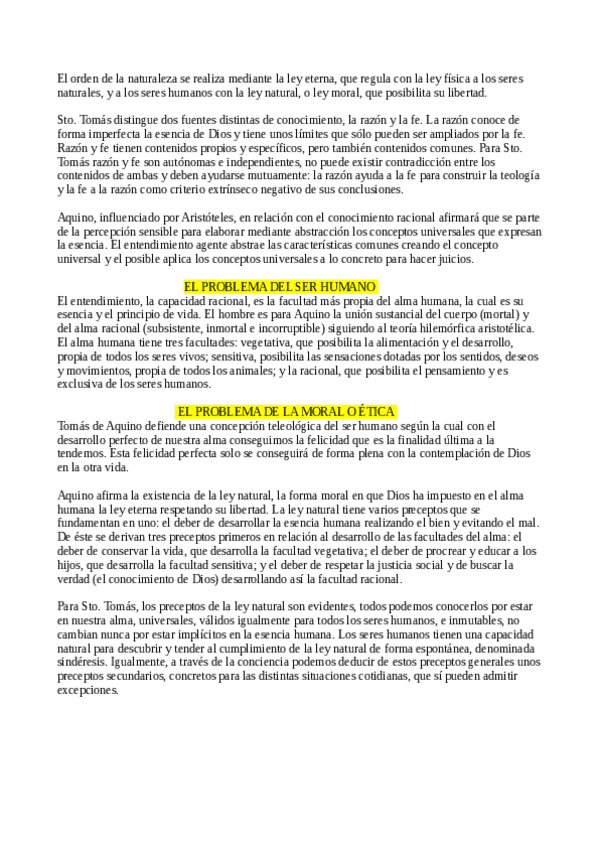 El orden de la naturaleza se realiza mediante la ley eterna, que regula con la ley física a los seres naturales, y a los seres humanos con la ley natural, o ley moral, que posibilita su libertad.

Sto. Tomás distingue dos fuentes distintas de conocimiento, la razón y la fe. La razón conoce de forma imperfecta la esencia de Dios y tiene unos límites que sólo pueden ser ampliados por la fe. Razón y fe tienen contenidos propios y específicos, pero también contenidos comunes. Para Sto. Tomás razón y fe son autónomas e independientes, no puede existir contradicción entre los contenidos de ambas y deben ayudarse mutuamente: la razón ayuda a la fe para construir la teología y la fe a la razón como criterio extrínseco negativo de sus conclusiones.

Aquino, influenciado por Aristóteles, en relación con el conocimiento racional afirmará que se parte de la percepción sensible para elaborar mediante abstracción los conceptos universales que expresan la esencia. El entendimiento agente abstrae las características comunes creando el concepto universal y el posible aplica los conceptos universales a lo concreto para hacer juicios.

EL PROBLEMA DEL SER HUMANO

El entendimiento, la capacidad racional, es la facultad más propia del alma humana, la cual es su esencia y el principio de vida. El hombre es para Aquino la unión sustancial del cuerpo (mortal) y del alma racional (subsistente, inmortal e incorruptible) siguiendo al teoría hilemórfica aristotélica. El alma humana tiene tres facultades: vegetativa, que posibilita la alimentación y el desarrollo, propia de todos los seres vivos; sensitiva, posibilita las sensaciones dotadas por los sentidos, deseos y movimientos, propia de todos los animales; y la racional, que posibilita el pensamiento y es exclusiva de los seres humanos.

EL PROBLEMA DE LA MORAL O ÉTICA

Tomás de Aquino defiende una concepción teleológica del ser humano según la cual con el desarrollo perfecto de nuestra alma conseguimos la felicidad que es la finalidad última a la tendemos. Esta felicidad perfecta solo se conseguirá de forma plena con la contemplación de Dios en la otra vida.

Aquino afirma la existencia de la ley natural, la forma moral en que Dios ha impuesto en el alma humana la ley eterna respetando su libertad. La ley natural tiene varios preceptos que se fundamentan en uno: el deber de desarrollar la esencia humana realizando el bien y evitando el mal. De éste se derivan tres preceptos primeros en relación al desarrollo de las facultades del alma: el deber de conservar la vida, que desarrolla la facultad vegetativa; el deber de procrear y educar a los hijos, que desarrolla la facultad sensitiva; y el deber de respetar la justicia social y de buscar la verdad (el conocimiento de Dios) desarrollando así la facultad racional.

Para Sto. Tomás, los preceptos de la ley natural son evidentes, todos podemos conocerlos por estar en nuestra alma, universales, válidos igualmente para todos los seres humanos, e inmutables, no cambian nunca por estar implícitos en la esencia humana. Los seres humanos tienen una capacidad natural para descubrir y tender al cumplimiento de la ley natural de forma espontánea, denominada sindéresis. Igualmente, a través de la conciencia podemos deducir de estos preceptos generales unos preceptos secundarios, concretos para las distintas situaciones cotidianas, que sí pueden admitir excepciones.